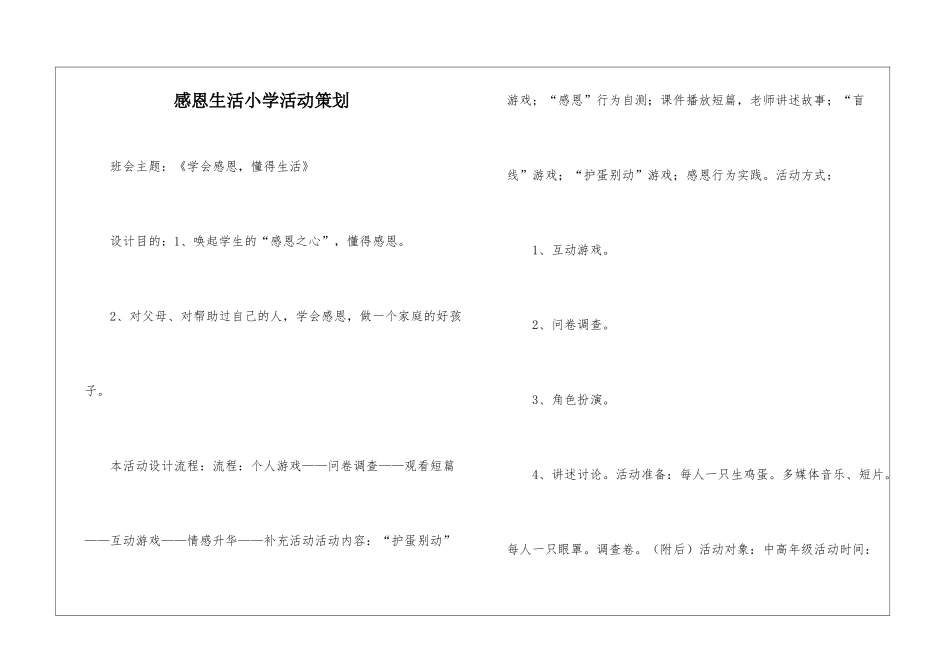 感恩生活小学活动策划

班会主题：《学会感恩，懂得生活》

设计目的：1、唤起学生的“感恩之心”，懂得感恩。

2、对父母、对帮助过自己的人，学会感恩，做一个家庭的好孩子。

本活动设计流程：流程：个人游戏——问卷调查——观看短篇——互动游戏——情感升华——补充活动活动内容：“护蛋别动”游戏；“感恩”行为自测；课件播放短篇，老师讲述故事；“盲线”游戏；“护蛋别动”游戏；感恩行为实践。活动方式：

1、互动游戏。

2、问卷调查。

3、角色扮演。

4、讲述讨论。活动准备：每人一只生鸡蛋。多媒体音乐、短片。每人一只眼罩。调查卷。（附后）活动对象：中高年级活动时间：